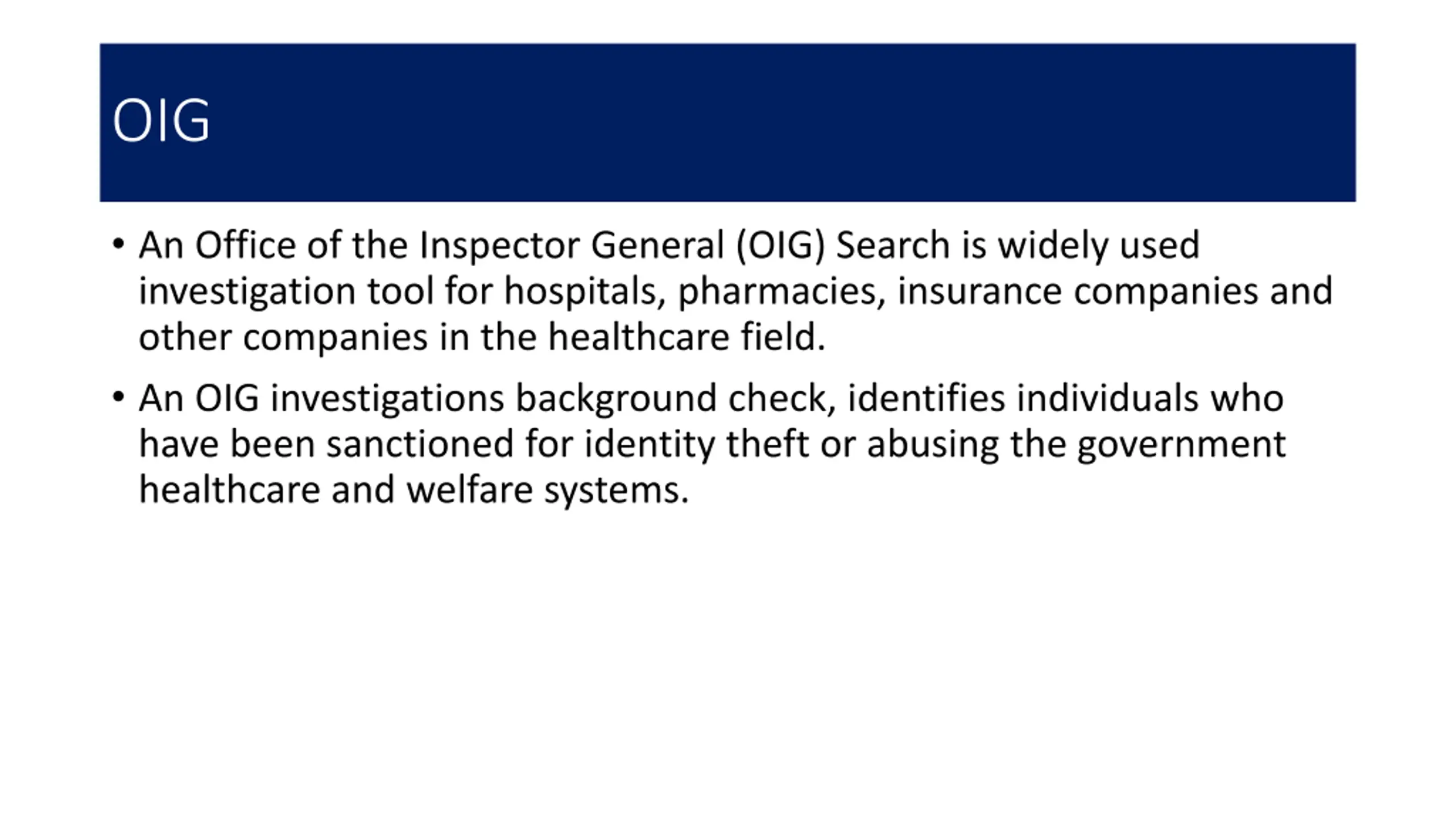 OIG

• An Office of the Inspector General (OIG) Search is widely used investigation tool for hospitals, pharmacies, insurance companies and other companies in the healthcare field.

• An OIG investigations background check, identifies individuals who have been sanctioned for identity theft or abusing the government healthcare and welfare systems.